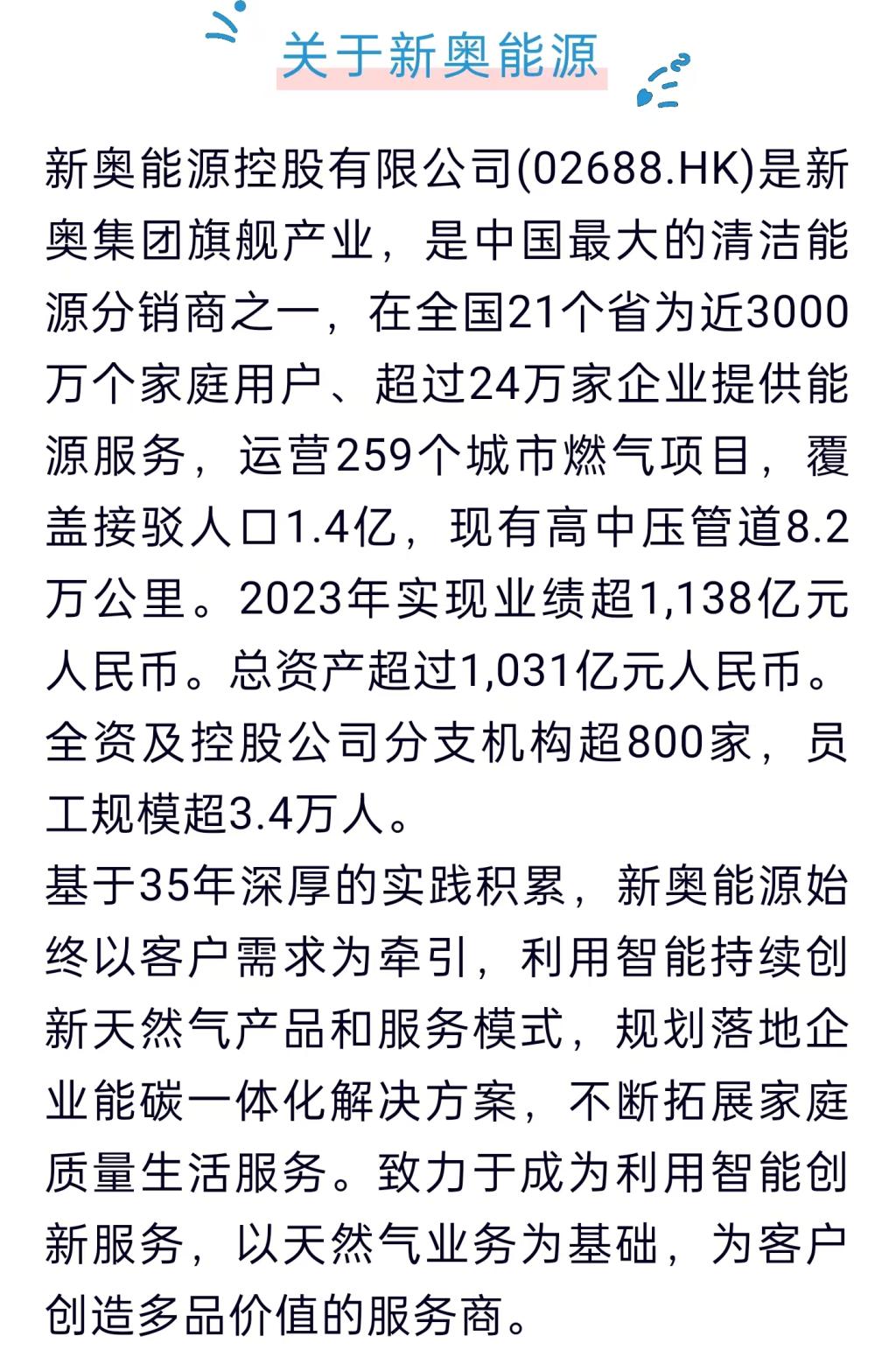 关于新奥能源

新奥能源控股有限公司(02688.HK)是新奥集团旗舰产业，是中国最大的清洁能源分销商之一，在全国21个省为近3000万个家庭用户、超过24万家企业提供能源服务，运营259个城市燃气项目，覆盖接驳人口1.4亿，现有高中压管道8.2万公里。2023年实现业绩超1,138亿元人民币。总资产超过1,031亿元人民币。全资及控股公司分支机构超800家，员工规模超3.4万人。

基于35年深厚的实践积累，新奥能源始终以客户需求为牵引，利用智能持续创新天然气产品和服务模式，规划落地企业能碳一体化解决方案，不断拓展家庭质量生活服务。致力于成为利用智能创新服务，以天然气业务为基础，为客户创造多品价值的服务商。